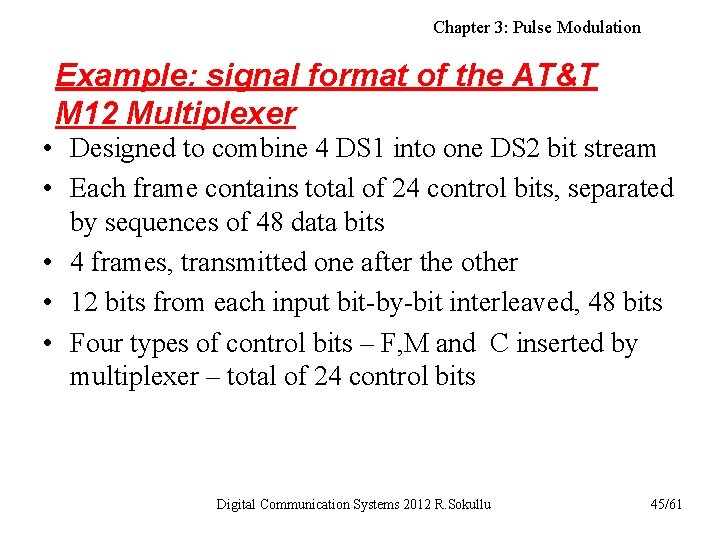 Chapter 3: Pulse Modulation

Example: signal format of the AT&T M12 Multiplexer

• Designed to combine 4 DS1 into one DS2 bit stream
• Each frame contains total of 24 control bits, separated by sequences of 48 data bits
• 4 frames, transmitted one after the other
• 12 bits from each input bit-by-bit interleaved, 48 bits
• Four types of control bits – F,M and C inserted by multiplexer – total of 24 control bits

Digital Communication Systems 2012 R.Sokullu

45/61